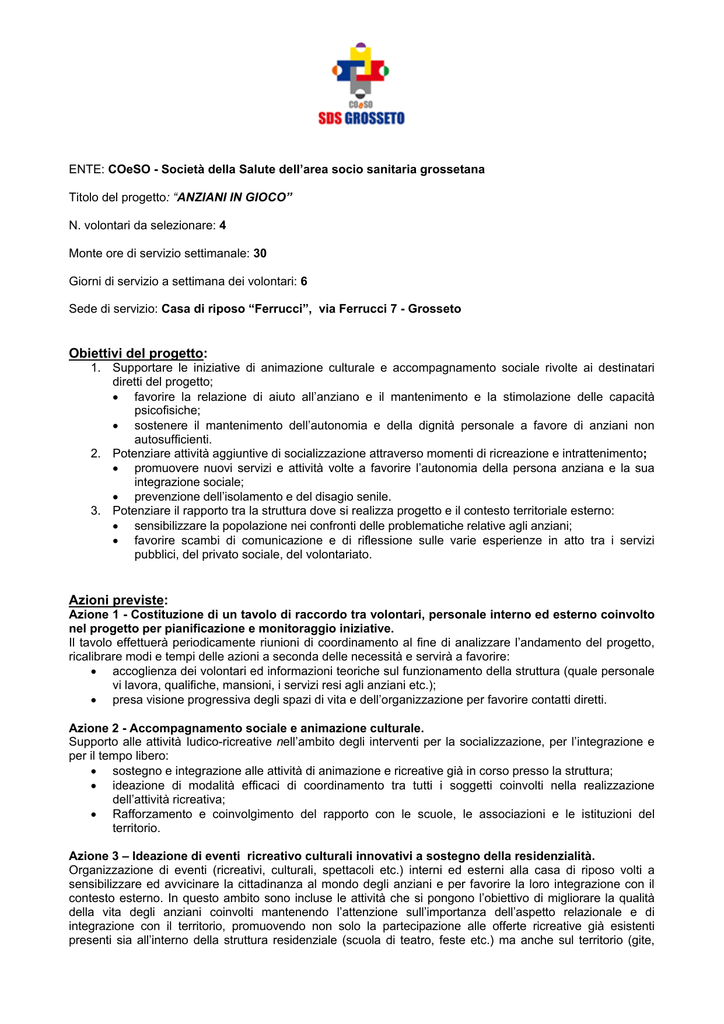 COeSO
SDS GROSSETO

ENTE: COeSO - Società della Salute dell'area socio sanitaria grossetana

Titolo del progetto: "ANZIANI IN GIOCO"

N. volontari da selezionare: 4

Monte ore di servizio settimanale: 30

Giorni di servizio a settimana dei volontari: 6

Sede di servizio: Casa di riposo "Ferrucci", via Ferrucci 7 - Grosseto

Obiettivi del progetto:
1. Supportare le iniziative di animazione culturale e accompagnamento sociale rivolte ai destinatari diretti del progetto;
• favorire la relazione di aiuto all'anziano e il mantenimento e la stimolazione delle capacità psicofisiche;
• sostenere il mantenimento dell'autonomia e della dignità personale a favore di anziani non autosufficienti.
2. Potenziare attività aggiuntive di socializzazione attraverso momenti di ricreazione e intrattenimento;
• promuovere nuovi servizi e attività volte a favorire l'autonomia della persona anziana e la sua integrazione sociale;
• prevenzione dell'isolamento e del disagio senile.
3. Potenziare il rapporto tra la struttura dove si realizza progetto e il contesto territoriale esterno:
• sensibilizzare la popolazione nei confronti delle problematiche relative agli anziani;
• favorire scambi di comunicazione e di riflessione sulle varie esperienze in atto tra i servizi pubblici, del privato sociale, del volontariato.

Azioni previste:
Azione 1 - Costituzione di un tavolo di raccordo tra volontari, personale interno ed esterno coinvolto nel progetto per pianificazione e monitoraggio iniziative.
Il tavolo effettuerà periodicamente riunioni di coordinamento al fine di analizzare l'andamento del progetto, ricalibrare modi e tempi delle azioni a seconda delle necessità e servirà a favorire:
• accoglienza dei volontari ed informazioni teoriche sul funzionamento della struttura (quale personale vi lavora, qualifiche, mansioni, i servizi resi agli anziani etc.);
• presa visione progressiva degli spazi di vita e dell'organizzazione per favorire contatti diretti.

Azione 2 - Accompagnamento sociale e animazione culturale.
Supporto alle attività ludico-ricreative nell'ambito degli interventi per la socializzazione, per l'integrazione e per il tempo libero:
• sostegno e integrazione alle attività di animazione e ricreative già in corso presso la struttura;
• ideazione di modalità efficaci di coordinamento tra tutti i soggetti coinvolti nella realizzazione dell'attività ricreativa;
• Rafforzamento e coinvolgimento del rapporto con le scuole, le associazioni e le istituzioni del territorio.

Azione 3 – Ideazione di eventi ricreativo culturali innovativi a sostegno della residenzialità.
Organizzazione di eventi (ricreativi, culturali, spettacoli etc.) interni ed esterni alla casa di riposo volti a sensibilizzare ed avvicinare la cittadinanza al mondo degli anziani e per favorire la loro integrazione con il contesto esterno. In questo ambito sono incluse le attività che si pongono l'obiettivo di migliorare la qualità della vita degli anziani coinvolti mantenendo l'attenzione sull'importanza dell'aspetto relazionale e di integrazione con il territorio, promuovendo non solo la partecipazione alle offerte ricreative già esistenti presenti sia all'interno della struttura residenziale (scuola di teatro, feste etc.) ma anche sul territorio (gite,